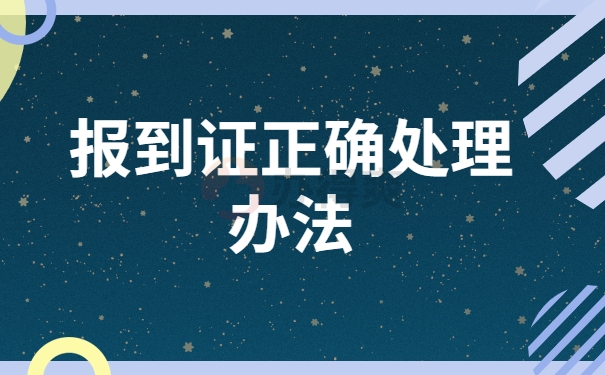 报到证正确处理办法